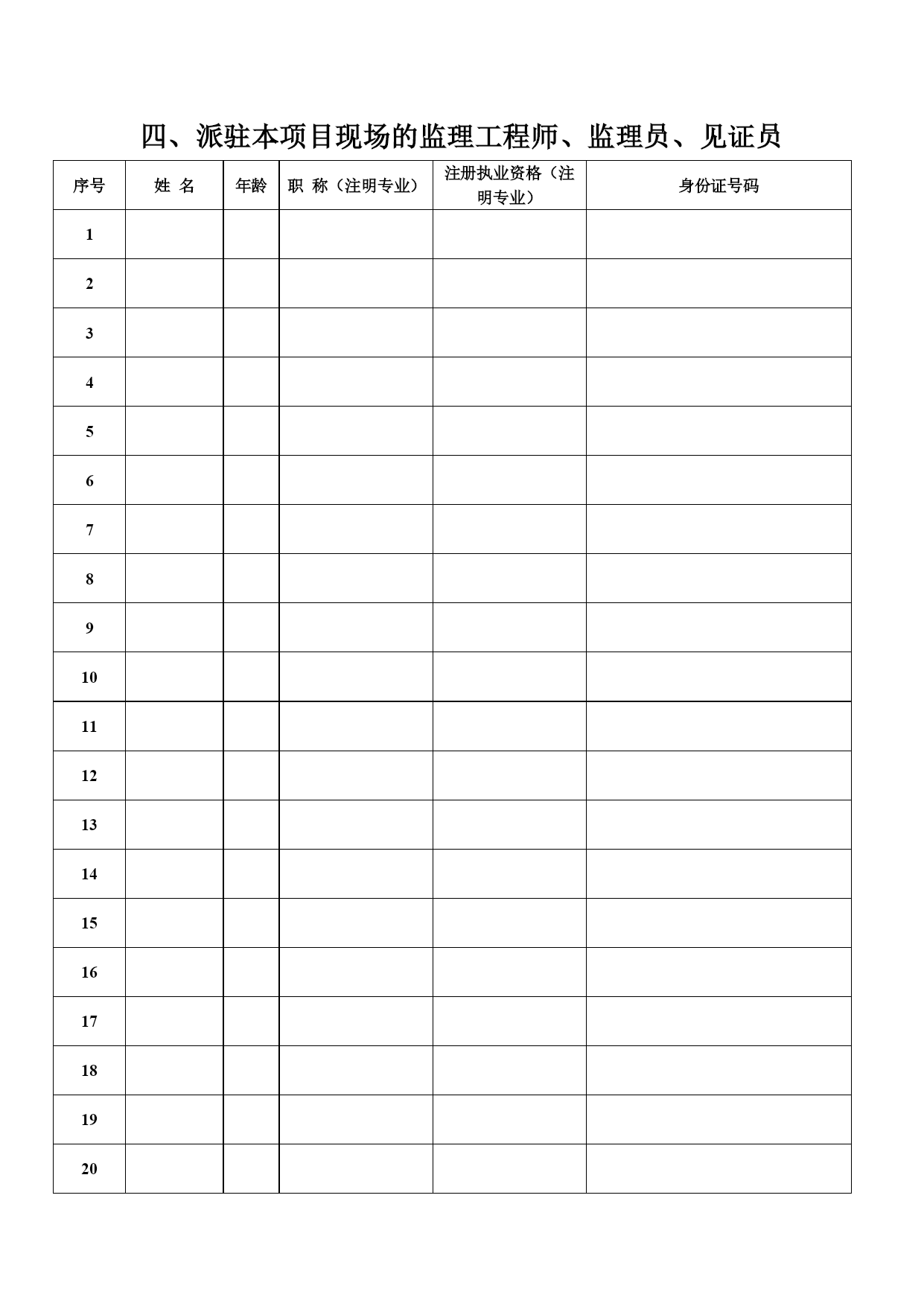 四、派驻本项目现场的监理工程师、监理员、见证员

| 序号 | 姓 名 | 年龄 | 职 称（注明专业） | 注册执业资格（注明专业） | 身份证号码 |
|---|---|---|---|---|---|
| 1 | | | | | |
| 2 | | | | | |
| 3 | | | | | |
| 4 | | | | | |
| 5 | | | | | |
| 6 | | | | | |
| 7 | | | | | |
| 8 | | | | | |
| 9 | | | | | |
| 10 | | | | | |
| 11 | | | | | |
| 12 | | | | | |
| 13 | | | | | |
| 14 | | | | | |
| 15 | | | | | |
| 16 | | | | | |
| 17 | | | | | |
| 18 | | | | | |
| 19 | | | | | |
| 20 | | | | | |